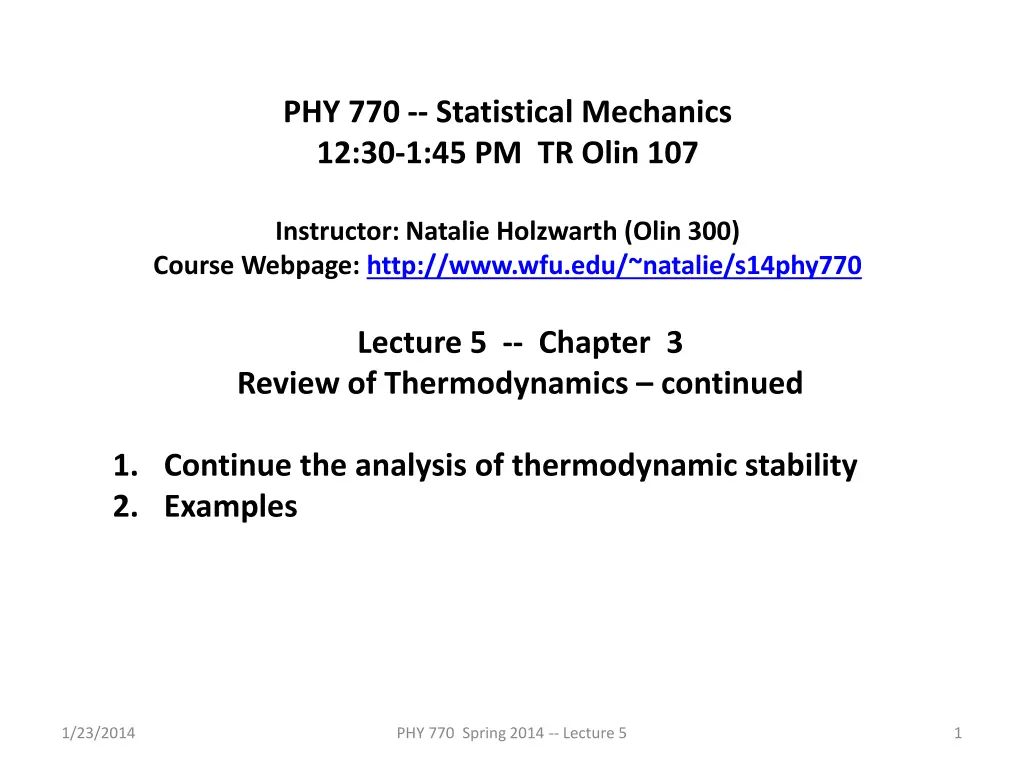 PHY 770 -- Statistical Mechanics
12:30-1:45 PM TR Olin 107

Instructor: Natalie Holzwarth (Olin 300)
Course Webpage: http://www.wfu.edu/~natalie/s14phy770

Lecture 5 -- Chapter 3
Review of Thermodynamics – continued

1. Continue the analysis of thermodynamic stability
2. Examples

1/23/2014 PHY 770 Spring 2014 -- Lecture 5 1